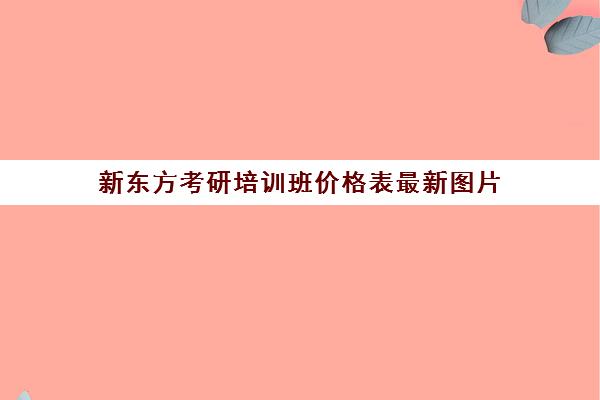 新东方考研培训班价格表最新图片